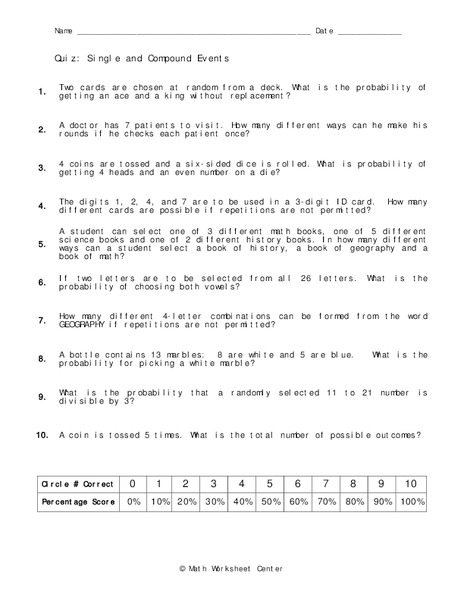 Name ______________________________________________ Date ______________

Quiz: Single and Compound Events

1. Two cards are chosen at random from a deck. What is the probability of getting an ace and a king without replacement?

2. A doctor has 7 patients to visit. How many different ways can he make his rounds if he checks each patient once?

3. 4 coins are tossed and a six-sided dice is rolled. What is probability of getting 4 heads and an even number on a die?

4. The digits 1, 2, 4, and 7 are to be used in a 3-digit ID card. How many different cards are possible if repetitions are not permitted?

5. A student can select one of 3 different math books, one of 5 different science books and one of 2 different history books. In how many different ways can a student select a book of history, a book of geography and a book of math?

6. If two letters are to be selected from all 26 letters. What is the probability of choosing both vowels?

7. How many different 4-letter combinations can be formed from the word GEOGRAPHY if repetitions are not permitted?

8. A bottle contains 13 marbles: 8 are white and 5 are blue. What is the probability for picking a white marble?

9. What is the probability that a randomly selected 11 to 21 number is divisible by 3?

10. A coin is tossed 5 times. What is the total number of possible outcomes?

| Circle # Correct | 0 | 1 | 2 | 3 | 4 | 5 | 6 | 7 | 8 | 9 | 10 |
|---|---|---|---|---|---|---|---|---|---|---|---|
| Percentage Score | 0% | 10% | 20% | 30% | 40% | 50% | 60% | 70% | 80% | 90% | 100% |

© Math Worksheet Center